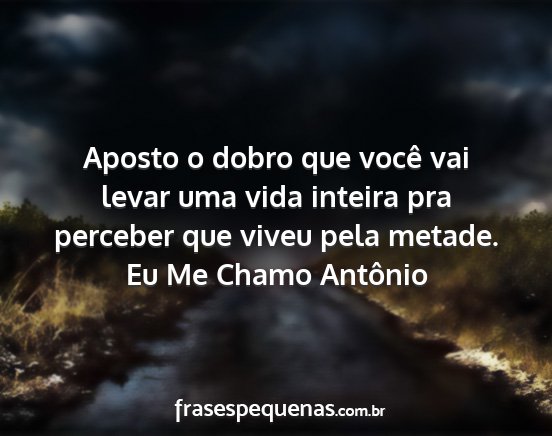 Aposto o dobro que você vai levar uma vida inteira pra perceber que viveu pela metade.
Eu Me Chamo Antônio

frasespequenas.com.br